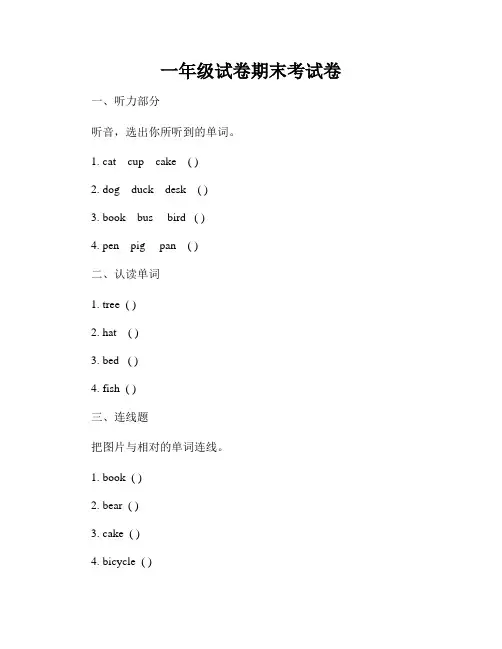 一年级试卷期末考试卷

一、听力部分

听音，选出你所听到的单词。

1. cat cup cake ( )

2. dog duck desk ( )

3. book bus bird ( )

4. pen pig pan ( )

二、认读单词

1. tree ( )

2. hat ( )

3. bed ( )

4. fish ( )

三、连线题

把图片与相对的单词连线。

1. book ( )

2. bear ( )

3. cake ( )

4. bicycle ( )